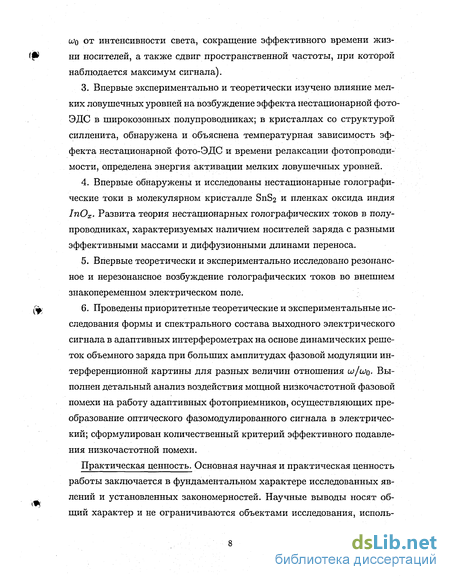 $\omega_0$ от интенсивности света, сокращение эффективного времени жизни носителей, а также сдвиг пространственной частоты, при которой наблюдается максимум сигнала).

3. Впервые экспериментально и теоретически изучено влияние мелких ловушечных уровней на возбуждение эффекта нестационарной фото-ЭДС в широкозонных полупроводниках; в кристаллах со структурой силленита, обнаружена и объяснена температурная зависимость эффекта нестационарной фото-ЭДС и времени релаксации фотопроводимости, определена энергия активации мелких ловушечных уровней.

4. Впервые обнаружены и исследованы нестационарные голографические токи в молекулярном кристалле $SnS_2$ и пленках оксида индия $InO_x$. Развита теория нестационарных голографических токов в полупроводниках, характеризуемых наличием носителей заряда с разными эффективными массами и диффузионными длинами переноса.

5. Впервые теоретически и экспериментально исследовано резонансное и нерезонансное возбуждение голографических токов во внешнем знакопеременном электрическом поле.

6. Проведены приоритетные теоретические и экспериментальные исследования формы и спектрального состава выходного электрического сигнала в адаптивных интерферометрах на основе динамических решеток объемного заряда при больших амплитудах фазовой модуляции интерференционной картины для разных величин отношения $\omega/\omega_0$. Выполнен детальный анализ воздействия мощной низкочастотной фазовой помехи на работу адаптивных фотоприемников, осуществляющих преобразование оптического фазомодулированного сигнала в электрический; сформулирован количественный критерий эффективного подавления низкочастотной помехи.

Практическая ценность. Основная научная и практическая ценность работы заключается в фундаментальном характере исследованных явлений и установленных закономерностей. Научные выводы носят общий характер и не ограничиваются объектами исследования, исполь-

8

dsLib.net
библиотека диссертаций